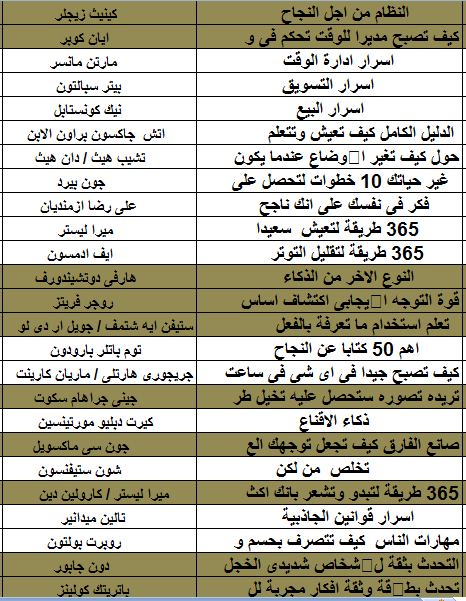 | النظام من اجل النجاح | كينيث زيجلر |
|---|---|
| كيف تصبح مديرا للوقت تحكم فى و | ايان كوبر |
| اسرار ادارة الوقت | مارتن مانسر |
| اسرار التسويق | بيتر سبالتون |
| اسرار البيع | نيك كونستابل |
| الدليل الكامل كيف تعيش وتتعلم | اتش جاكسون براون الابن |
| حول كيف تغير ا□وضاع عندما يكون | تشيب هيث / دان هيث |
| غير حياتك 10 خطوات لتحصل على | جون بيرد |
| فكر فى نفسك على انك ناجح | على رضا ازمنديان |
| 365 طريقة لتعيش سعيدا | ميرا ليستر |
| 365 طريقة لتقليل التوتر | ايف ادمسون |
| النوع الاخر من الذكاء | هارفى دوتشيندورف |
| قوة التوجه ا□يجابى اكتشاف اساس | روجر فريتز |
| تعلم استخدام ما تعرفة بالفعل | ستيفن ايه شتمف / جويل ار دى لو |
| اهم 50 كتابا عن النجاح | توم باتلر بارودون |
| كيف تصبح جيدا فى اى شى فى ساعت | جريجورى هارتلى / ماريان كارينت |
| تريده تصوره ستحصل عليه تخيل طر | جينى جراهام سكوت |
| ذكاء الاقناع | كيرت دبليو مورتينسين |
| صانع الفارق كيف تجعل توجهك الع | جون سى ماكسويل |
| تخلص من لكن | شون ستيفنسون |
| 365 طريقة لتبدو وتشعر بانك اكث | ميرا ليستر / كارولين دين |
| اسرار قوانين الجاذبية | تالين ميدانير |
| مهارات الناس كيف تتصرف بحسم و | روبرت بولتون |
| التحدث بثقة ل□شخاص شديدى الخجل | دون جابور |
| تحدث بط□قة وثقة افكار مجربة لل | باتريتك كولينز |